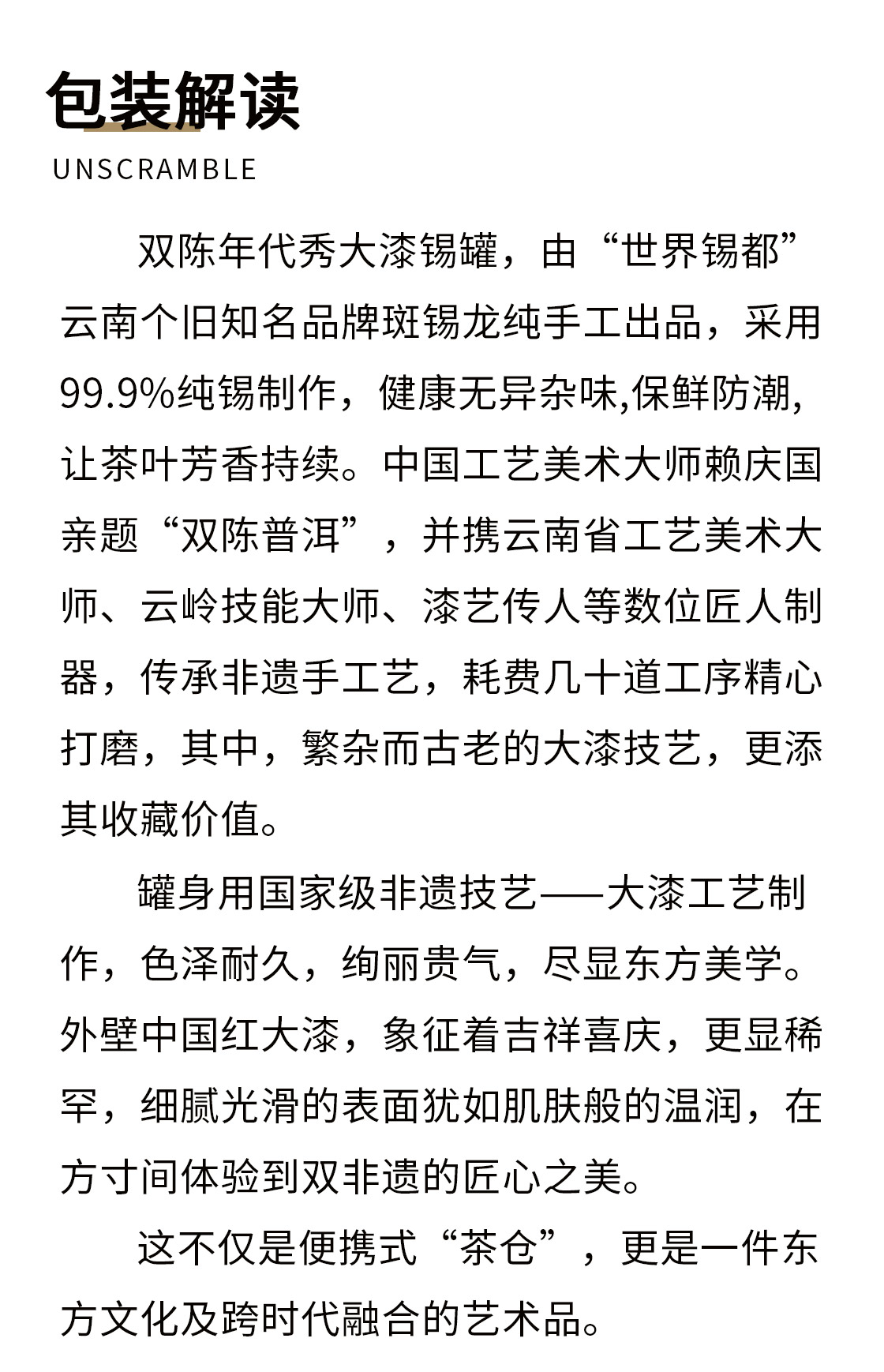 包装解读
UNSCRAMBLE

双陈年代秀大漆锡罐，由“世界锡都”云南个旧知名品牌斑锡龙纯手工出品，采用99.9%纯锡制作，健康无异杂味,保鲜防潮,让茶叶芳香持续。中国工艺美术大师赖庆国亲题“双陈普洱”，并携云南省工艺美术大师、云岭技能大师、漆艺传人等数位匠人制器，传承非遗手工艺，耗费几十道工序精心打磨，其中，繁杂而古老的大漆技艺，更添其收藏价值。

罐身用国家级非遗技艺——大漆工艺制作，色泽耐久，绚丽贵气，尽显东方美学。外壁中国红大漆，象征着吉祥喜庆，更显稀罕，细腻光滑的表面犹如肌肤般的温润，在方寸间体验到双非遗的匠心之美。

这不仅是便携式“茶仓”，更是一件东方文化及跨时代融合的艺术品。